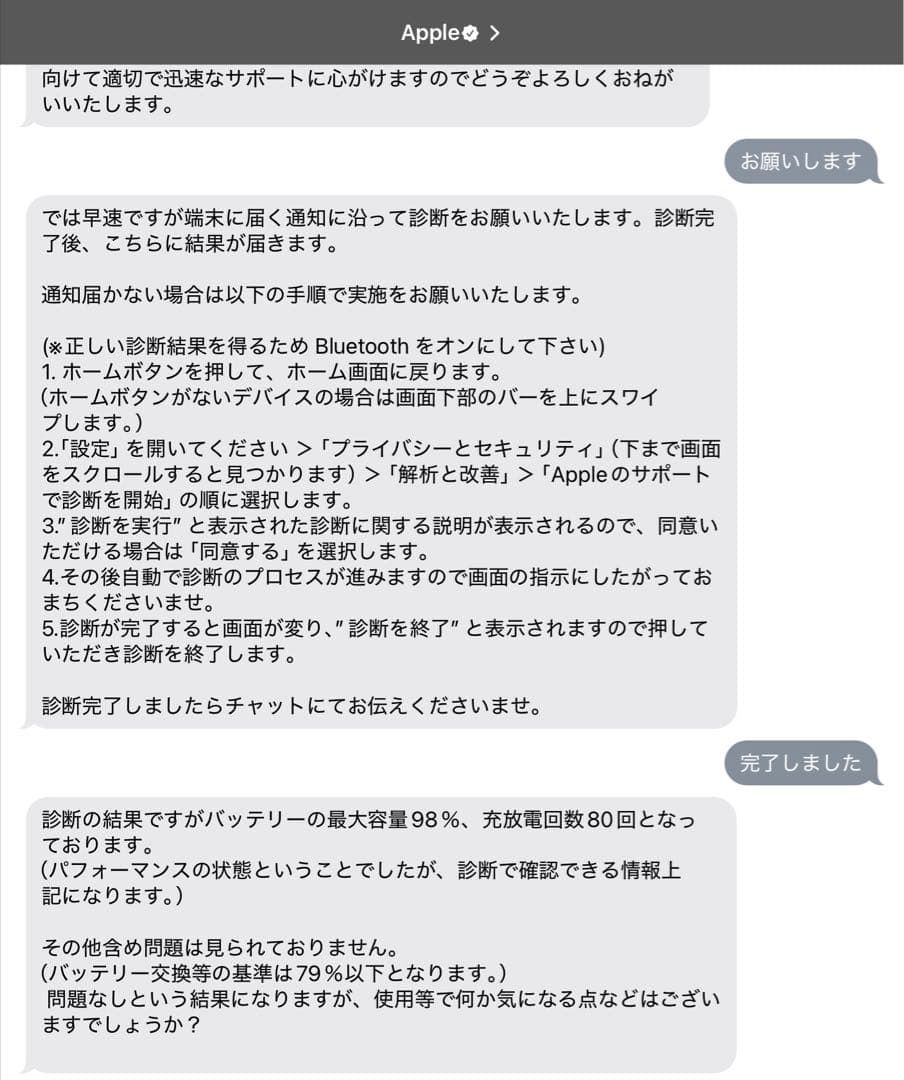 Apple >

向けて適切で迅速なサポートに心がけますのでどうぞよろしくおねがいいたします。

お願いします

では早速ですが端末に届く通知に沿って診断をお願いいたします。診断完了後、こちらに結果が届きます。

通知届かない場合は以下の手順で実施をお願いいたします。

(※正しい診断結果を得るため Bluetooth をオンにして下さい)
1. ホームボタンを押して、ホーム画面に戻ります。
(ホームボタンがないデバイスの場合は画面下部のバーを上にスワイプします。)
2.「設定」を開いてください ＞「プライバシーとセキュリティ」(下まで画面をスクロールすると見つかります) ＞「解析と改善」＞「Appleのサポートで診断を開始」の順に選択します。
3.″診断を実行″と表示された診断に関する説明が表示されるので、同意いただける場合は「同意する」を選択します。
4.その後自動で診断のプロセスが進みますので画面の指示にしたがっておまちくださいませ。
5.診断が完了すると画面が変り、″診断を終了″と表示されますので押していただき診断を終了します。

診断完了しましたらチャットにてお伝えくださいませ。

完了しました

診断の結果ですがバッテリーの最大容量98％、充放電回数80回となっております。
(パフォーマンスの状態ということでしたが、診断で確認できる情報上記になります。)

その他含め問題は見られておりません。
(バッテリー交換等の基準は79％以下となります。)
問題なしという結果になりますが、使用等で何か気になる点などはございますでしょうか？